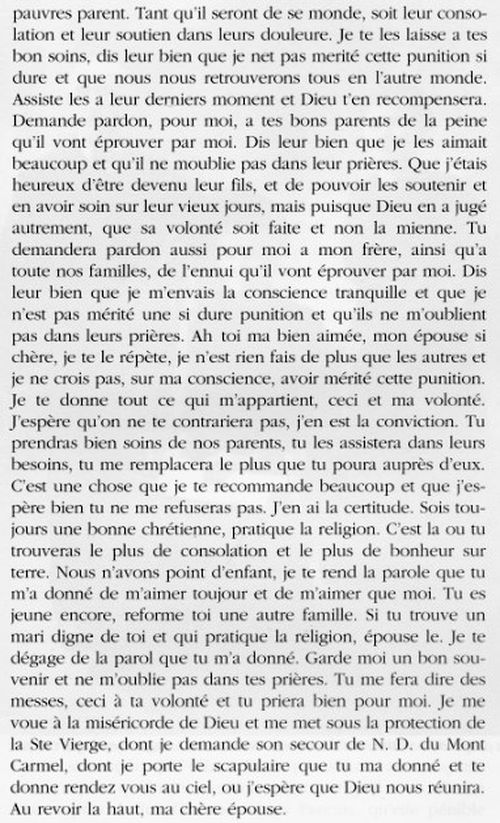 pauvres parent. Tant qu'il seront de se monde, soit leur consolation et leur soutien dans leurs douleure. Je te les laisse a tes bon soins, dis leur bien que je net pas merité cette punition si dure et que nous nous retrouverons tous en l'autre monde. Assiste les a leur derniers moment et Dieu t'en recompensera. Demande pardon, pour moi, a tes bons parents de la peine qu'il vont éprouver par moi. Dis leur bien que je les aimait beaucoup et qu'il ne moublie pas dans leur prières. Que j'étais heureux d'être devenu leur fils, et de pouvoir les soutenir et en avoir soin sur leur vieux jours, mais puisque Dieu en a jugé autrement, que sa volonté soit faite et non la mienne. Tu demandera pardon aussi pour moi a mon frère, ainsi qu'a toute nos familles, de l'ennui qu'il vont éprouver par moi. Dis leur bien que je m'envais la conscience tranquille et que je n'est pas mérité une si dure punition et qu'ils ne m'oublient pas dans leurs prières. Ah toi ma bien aimée, mon épouse si chère, je te le répète, je n'est rien fais de plus que les autres et je ne crois pas, sur ma conscience, avoir mérité cette punition. Je te donne tout ce qui m'appartient, ceci et ma volonté. J'espère qu'on ne te contrariera pas, j'en est la conviction. Tu prendras bien soins de nos parents, tu les assistera dans leurs besoins, tu me remplacera le plus que tu poura auprès d'eux. C'est une chose que je te recommande beaucoup et que j'espère bien tu ne me refuseras pas. J'en ai la certitude. Sois toujours une bonne chrétienne, pratique la religion. C'est la ou tu trouveras le plus de consolation et le plus de bonheur sur terre. Nous n'avons point d'enfant, je te rend la parole que tu m'a donné de m'aimer toujour et de m'aimer que moi. Tu es jeune encore, reforme toi une autre famille. Si tu trouve un mari digne de toi et qui pratique la religion, épouse le. Je te dégage de la parol que tu m'a donné. Garde moi un bon souvenir et ne m'oublie pas dans tes prières. Tu me fera dire des messes, ceci à ta volonté et tu priera bien pour moi. Je me voue à la miséricorde de Dieu et me met sous la protection de la Ste Vierge, dont je demande son secour de N. D. du Mont Carmel, dont je porte le scapulaire que tu ma donné et te donne rendez vous au ciel, ou j'espère que Dieu nous réunira. Au revoir la haut, ma chère épouse.